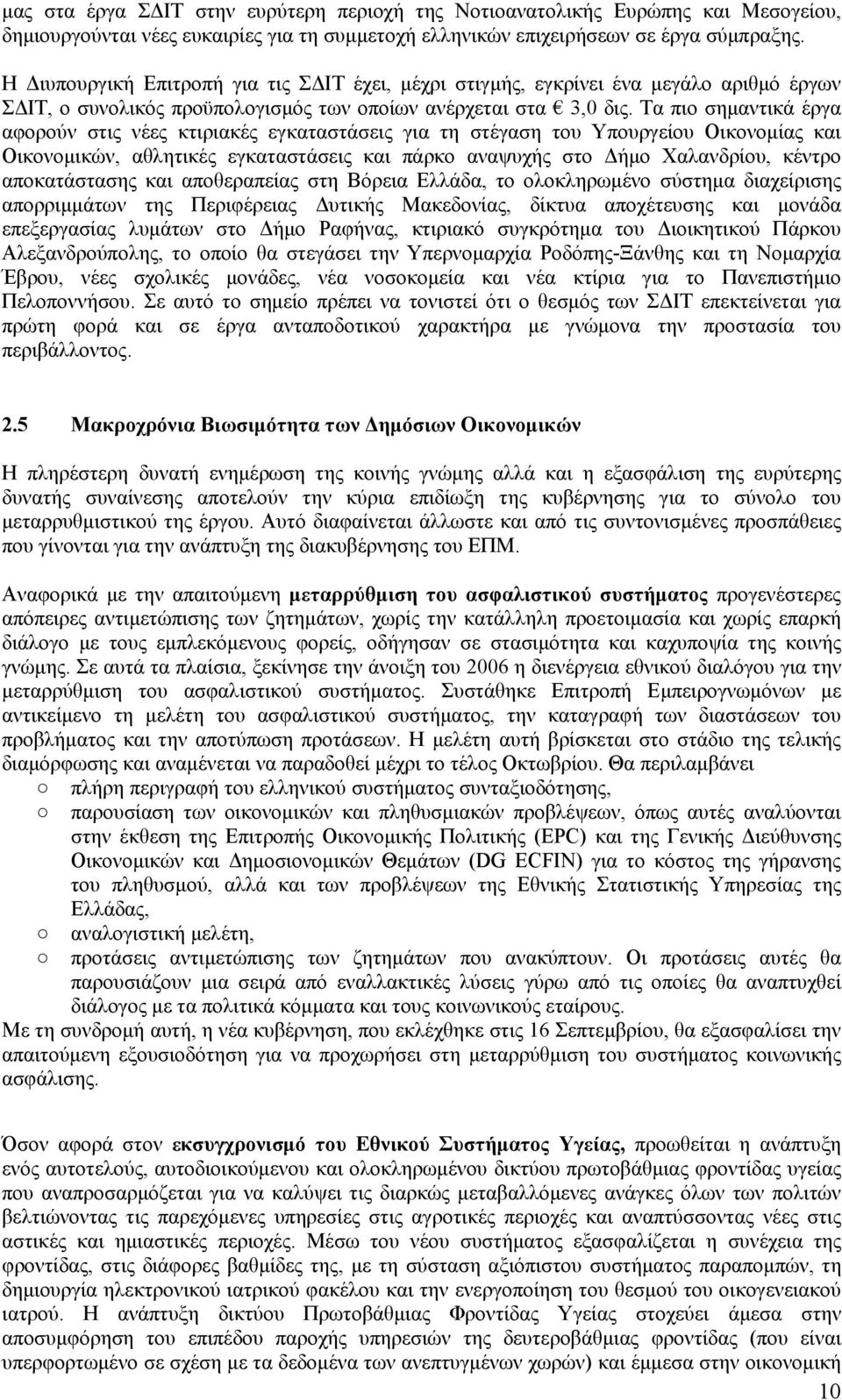 μας στα έργα ΣΔΙΤ στην ευρύτερη περιοχή της Νοτιοανατολικής Ευρώπης και Μεσογείου, δημιουργούνται νέες ευκαιρίες για τη συμμετοχή ελληνικών επιχειρήσεων σε έργα σύμπραξης.

Η Διυπουργική Επιτροπή για τις ΣΔΙΤ έχει, μέχρι στιγμής, εγκρίνει ένα μεγάλο αριθμό έργων ΣΔΙΤ, ο συνολικός προϋπολογισμός των οποίων ανέρχεται στα € 3,0 δις. Τα πιο σημαντικά έργα αφορούν στις νέες κτιριακές εγκαταστάσεις για τη στέγαση του Υπουργείου Οικονομίας και Οικονομικών, αθλητικές εγκαταστάσεις και πάρκο αναψυχής στο Δήμο Χαλανδρίου, κέντρο αποκατάστασης και αποθεραπείας στη Βόρεια Ελλάδα, το ολοκληρωμένο σύστημα διαχείρισης απορριμμάτων της Περιφέρειας Δυτικής Μακεδονίας, δίκτυα αποχέτευσης και μονάδα επεξεργασίας λυμάτων στο Δήμο Ραφήνας, κτιριακό συγκρότημα του Διοικητικού Πάρκου Αλεξανδρούπολης, το οποίο θα στεγάσει την Υπερνομαρχία Ροδόπης-Ξάνθης και τη Νομαρχία Έβρου, νέες σχολικές μονάδες, νέα νοσοκομεία και νέα κτίρια για το Πανεπιστήμιο Πελοποννήσου. Σε αυτό το σημείο πρέπει να τονιστεί ότι ο θεσμός των ΣΔΙΤ επεκτείνεται για πρώτη φορά και σε έργα ανταποδοτικού χαρακτήρα με γνώμονα την προστασία του περιβάλλοντος.

2.5 Μακροχρόνια Βιωσιμότητα των Δημόσιων Οικονομικών

Η πληρέστερη δυνατή ενημέρωση της κοινής γνώμης αλλά και η εξασφάλιση της ευρύτερης δυνατής συναίνεσης αποτελούν την κύρια επιδίωξη της κυβέρνησης για το σύνολο του μεταρρυθμιστικού της έργου. Αυτό διαφαίνεται άλλωστε και από τις συντονισμένες προσπάθειες που γίνονται για την ανάπτυξη της διακυβέρνησης του ΕΠΜ.

Αναφορικά με την απαιτούμενη μεταρρύθμιση του ασφαλιστικού συστήματος προγενέστερες απόπειρες αντιμετώπισης των ζητημάτων, χωρίς την κατάλληλη προετοιμασία και χωρίς επαρκή διάλογο με τους εμπλεκόμενους φορείς, οδήγησαν σε στασιμότητα και καχυποψία της κοινής γνώμης. Σε αυτά τα πλαίσια, ξεκίνησε την άνοιξη του 2006 η διενέργεια εθνικού διαλόγου για την μεταρρύθμιση του ασφαλιστικού συστήματος. Συστάθηκε Επιτροπή Εμπειρογνωμόνων με αντικείμενο τη μελέτη του ασφαλιστικού συστήματος, την καταγραφή των διαστάσεων του προβλήματος και την αποτύπωση προτάσεων. Η μελέτη αυτή βρίσκεται στο στάδιο της τελικής διαμόρφωσης και αναμένεται να παραδοθεί μέχρι το τέλος Οκτωβρίου. Θα περιλαμβάνει
o πλήρη περιγραφή του ελληνικού συστήματος συνταξιοδότησης,
o παρουσίαση των οικονομικών και πληθυσμιακών προβλέψεων, όπως αυτές αναλύονται στην έκθεση της Επιτροπής Οικονομικής Πολιτικής (EPC) και της Γενικής Διεύθυνσης Οικονομικών και Δημοσιονομικών Θεμάτων (DG ECFIN) για το κόστος της γήρανσης του πληθυσμού, αλλά και των προβλέψεων της Εθνικής Στατιστικής Υπηρεσίας της Ελλάδας,
o αναλογιστική μελέτη,
o προτάσεις αντιμετώπισης των ζητημάτων που ανακύπτουν. Οι προτάσεις αυτές θα παρουσιάζουν μια σειρά από εναλλακτικές λύσεις γύρω από τις οποίες θα αναπτυχθεί διάλογος με τα πολιτικά κόμματα και τους κοινωνικούς εταίρους.
Με τη συνδρομή αυτή, η νέα κυβέρνηση, που εκλέχθηκε στις 16 Σεπτεμβρίου, θα εξασφαλίσει την απαιτούμενη εξουσιοδότηση για να προχωρήσει στη μεταρρύθμιση του συστήματος κοινωνικής ασφάλισης.

Όσον αφορά στον εκσυγχρονισμό του Εθνικού Συστήματος Υγείας, προωθείται η ανάπτυξη ενός αυτοτελούς, αυτοδιοικούμενου και ολοκληρωμένου δικτύου πρωτοβάθμιας φροντίδας υγείας που αναπροσαρμόζεται για να καλύψει τις διαρκώς μεταβαλλόμενες ανάγκες όλων των πολιτών βελτιώνοντας τις παρεχόμενες υπηρεσίες στις αγροτικές περιοχές και αναπτύσσοντας νέες στις αστικές και ημιαστικές περιοχές. Μέσω του νέου συστήματος εξασφαλίζεται η συνέχεια της φροντίδας, στις διάφορες βαθμίδες της, με τη σύσταση αξιόπιστου συστήματος παραπομπών, τη δημιουργία ηλεκτρονικού ιατρικού φακέλου και την ενεργοποίηση του θεσμού του οικογενειακού ιατρού. Η ανάπτυξη δικτύου Πρωτοβάθμιας Φροντίδας Υγείας στοχεύει άμεσα στην αποσυμφόρηση του επιπέδου παροχής υπηρεσιών της δευτεροβάθμιας φροντίδας (που είναι υπερφορτωμένο σε σχέση με τα δεδομένα των ανεπτυγμένων χωρών) και έμμεσα στην οικονομική

10